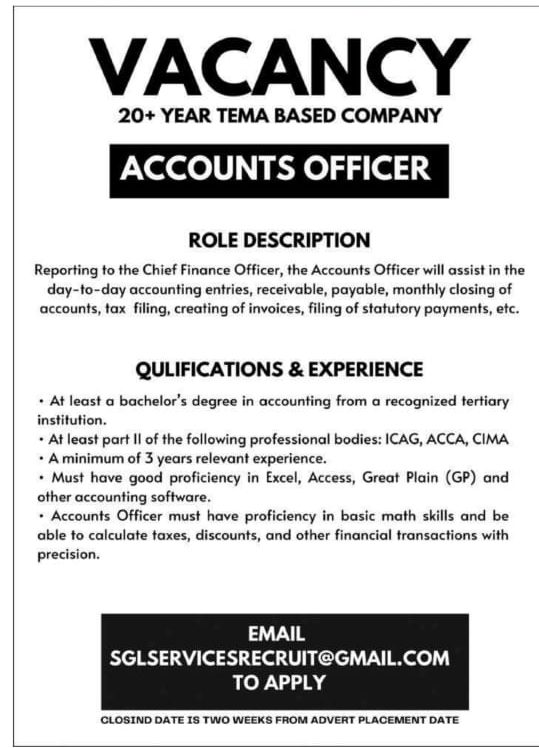 VACANCY

20+ YEAR TEMA BASED COMPANY

ACCOUNTS OFFICER

ROLE DESCRIPTION

Reporting to the Chief Finance Officer, the Accounts Officer will assist in the day-to-day accounting entries, receivable, payable, monthly closing of accounts, tax filing, creating of invoices, filing of statutory payments, etc.

QULIFICATIONS & EXPERIENCE

• At least a bachelor's degree in accounting from a recognized tertiary institution.
• At least part II of the following professional bodies: ICAG, ACCA, CIMA
• A minimum of 3 years relevant experience.
• Must have good proficiency in Excel, Access, Great Plain (GP) and other accounting software.
• Accounts Officer must have proficiency in basic math skills and be able to calculate taxes, discounts, and other financial transactions with precision.

EMAIL
SGLSERVICESRECRUIT@GMAIL.COM
TO APPLY

CLOSIND DATE IS TWO WEEKS FROM ADVERT PLACEMENT DATE